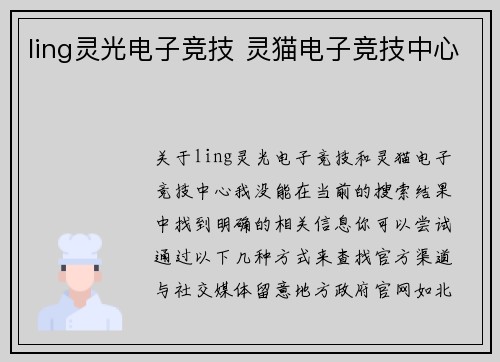 ling灵光电子竞技 灵猫电子竞技中心

关于ling灵光电子竞技和灵猫电子竞技中心我没能在当前的搜索结果中找到明确的相关信息你可以尝试通过以下几种方式来查找官方渠道与社交媒体留意地方政府官网如北